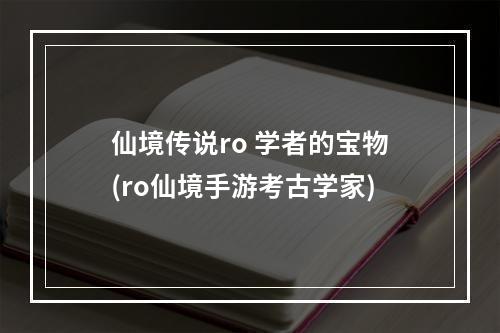 仙境传说ro 学者的宝物
(ro仙境手游考古学家)